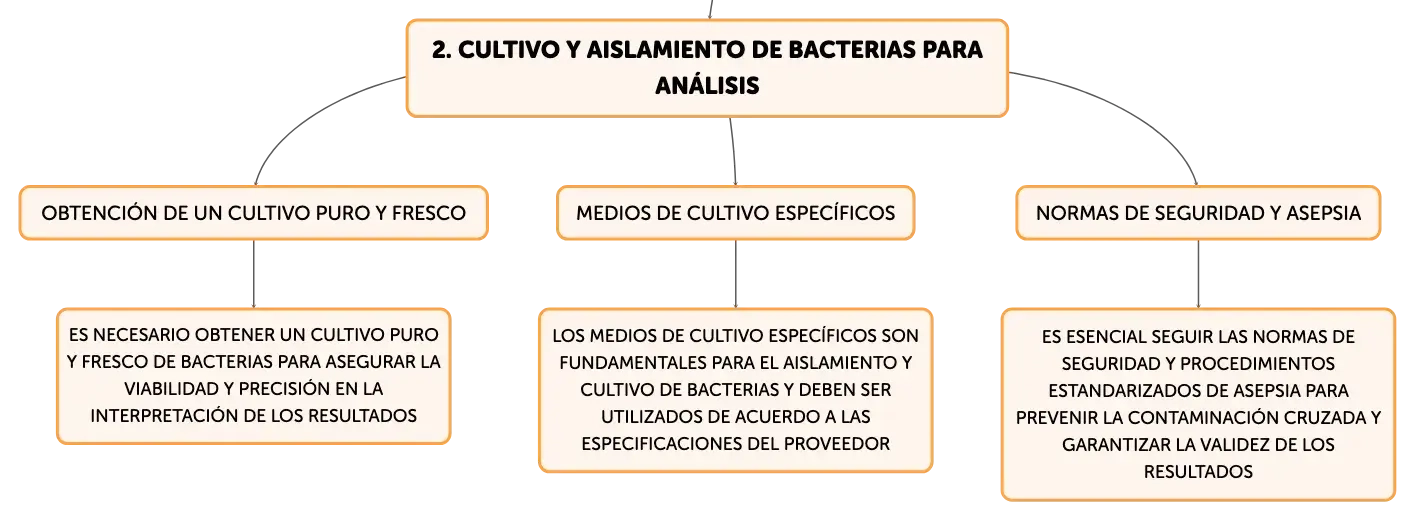 2. CULTIVO Y AISLAMIENTO DE BACTERIAS PARA ANÁLISIS

OBTENCIÓN DE UN CULTIVO PURO Y FRESCO

ES NECESARIO OBTENER UN CULTIVO PURO Y FRESCO DE BACTERIAS PARA ASEGURAR LA VIABILIDAD Y PRECISIÓN EN LA INTERPRETACIÓN DE LOS RESULTADOS

MEDIOS DE CULTIVO ESPECÍFICOS

LOS MEDIOS DE CULTIVO ESPECÍFICOS SON FUNDAMENTALES PARA EL AISLAMIENTO Y CULTIVO DE BACTERIAS Y DEBEN SER UTILIZADOS DE ACUERDO A LAS ESPECIFICACIONES DEL PROVEEDOR

NORMAS DE SEGURIDAD Y ASEPSIA

ES ESENCIAL SEGUIR LAS NORMAS DE SEGURIDAD Y PROCEDIMIENTOS ESTANDARIZADOS DE ASEPSIA PARA PREVENIR LA CONTAMINACIÓN CRUZADA Y GARANTIZAR LA VALIDEZ DE LOS RESULTADOS